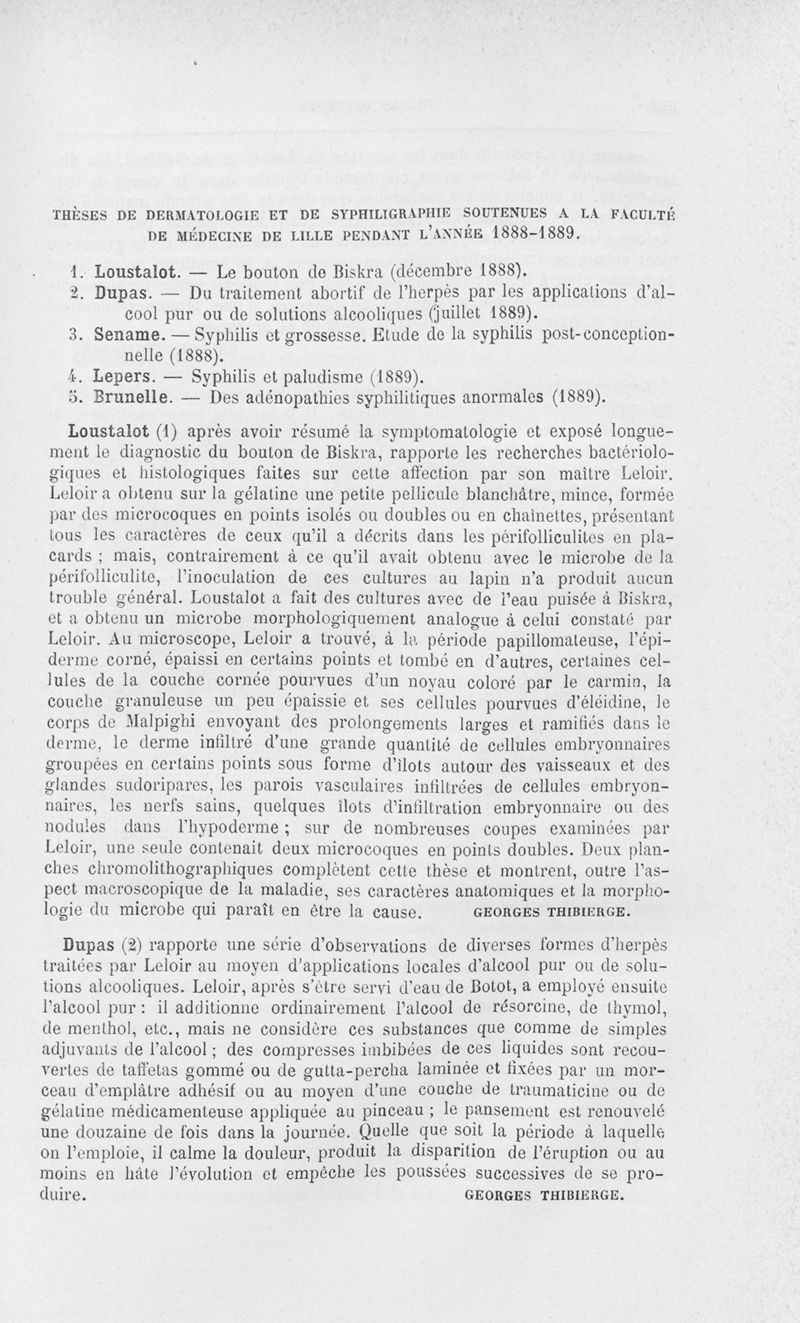 THÈSES DE DERMATOLOGIE ET DE SYPHILIGRAPHIE SOUTENUES A LA FACULTÉ DE MÉDECINE DE LILLE PENDANT L'ANNÉE 1888-1889.

1. Loustalot. — Le bouton de Biskra (décembre 1888).
2. Dupas. — Du traitement abortif de l'herpès par les applications d'alcool pur ou de solutions alcooliques (juillet 1889).
3. Sename. — Syphilis et grossesse. Etude de la syphilis post-conceptionnelle (1888).
4. Lepers. — Syphilis et paludisme (1889).
5. Brunelle. — Des adénopathies syphilitiques anormales (1889).

Loustalot (1) après avoir résumé la symptomatologie et exposé longuement le diagnostic du bouton de Biskra, rapporte les recherches bactériologiques et histologiques faites sur cette affection par son maître Leloir. Leloir a obtenu sur la gélatine une petite pellicule blanchâtre, mince, formée par des microcoques en points isolés ou doubles ou en chaînettes, présentant tous les caractères de ceux qu'il a décrits dans les périfolliculites en placards ; mais, contrairement à ce qu'il avait obtenu avec le microbe de la périfolliculite, l'inoculation de ces cultures au lapin n'a produit aucun trouble général. Loustalot a fait des cultures avec de l'eau puisée à Biskra, et a obtenu un microbe morphologiquement analogue à celui constaté par Leloir. Au microscope, Leloir a trouvé, à la période papillomateuse, l'épiderme corné, épaissi en certains points et tombé en d'autres, certaines cellules de la couche cornée pourvues d'un noyau coloré par le carmin, la couche granuleuse un peu épaissie et ses cellules pourvues d'éléidine, le corps de Malpighi envoyant des prolongements larges et ramifiés dans le derme, le derme infiltré d'une grande quantité de cellules embryonnaires groupées en certains points sous forme d'îlots autour des vaisseaux et des glandes sudoripares, les parois vasculaires infiltrées de cellules embryonnaires, les nerfs sains, quelques îlots d'infiltration embryonnaire ou des nodules dans l'hypoderme ; sur de nombreuses coupes examinées par Leloir, une seule contenait deux microcoques en points doubles. Deux planches chromolithographiques complètent cette thèse et montrent, outre l'aspect macroscopique de la maladie, ses caractères anatomiques et la morphologie du microbe qui paraît en être la cause. GEORGES THIBIERGE.

Dupas (2) rapporte une série d'observations de diverses formes d'herpès traitées par Leloir au moyen d'applications locales d'alcool pur ou de solutions alcooliques. Leloir, après s'être servi d'eau de Botot, a employé ensuite l'alcool pur : il additionne ordinairement l'alcool de résorcine, de thymol, de menthol, etc., mais ne considère ces substances que comme de simples adjuvants de l'alcool ; des compresses imbibées de ces liquides sont recouvertes de taffetas gommé ou de gutta-percha laminée et fixées par un morceau d'emplâtre adhésif ou au moyen d'une couche de traumaticine ou de gélatine médicamenteuse appliquée au pinceau ; le pansement est renouvelé une douzaine de fois dans la journée. Quelle que soit la période à laquelle on l'emploie, il calme la douleur, produit la disparition de l'éruption ou au moins en hâte l'évolution et empêche les poussées successives de se produire. GEORGES THIBIERGE.